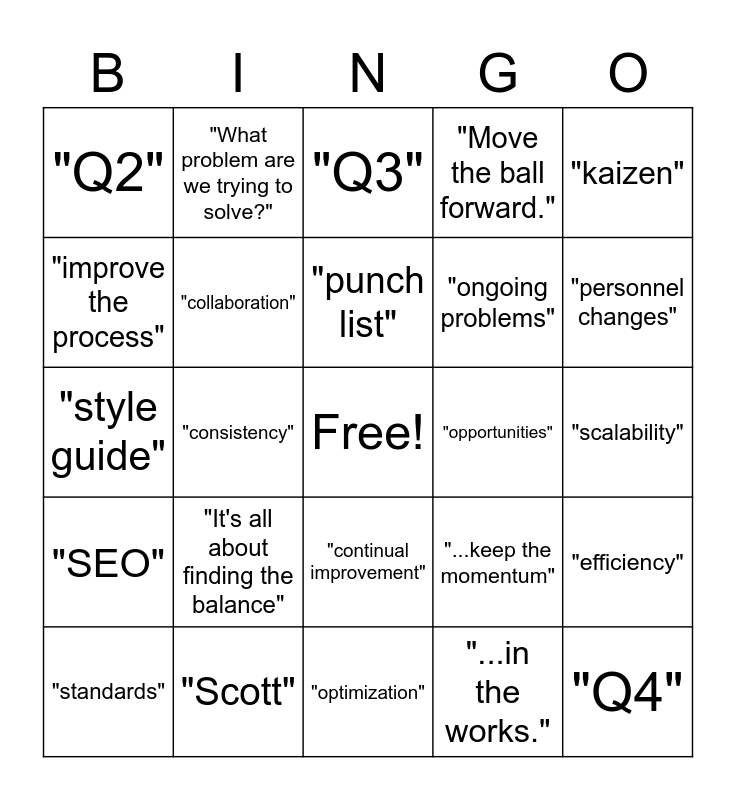 | B | I | N | G | O |
|---|---|---|---|---|
| "Q2" | "What problem are we trying to solve?" | "Q3" | "Move the ball forward." | "kaizen" |
| "improve the process" | "collaboration" | "punch list" | "ongoing problems" | "personnel changes" |
| "style guide" | "consistency" | Free! | "opportunities" | "scalability" |
| "SEO" | "It's all about finding the balance" | "continual improvement" | "...keep the momentum" | "efficiency" |
| "standards" | "Scott" | "optimization" | "...in the works." | "Q4" |